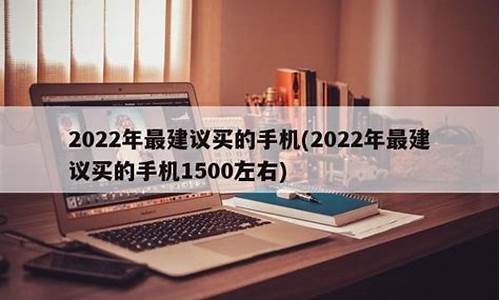 2022年最建议买的手机(2022年最建议买的手机1500左右)